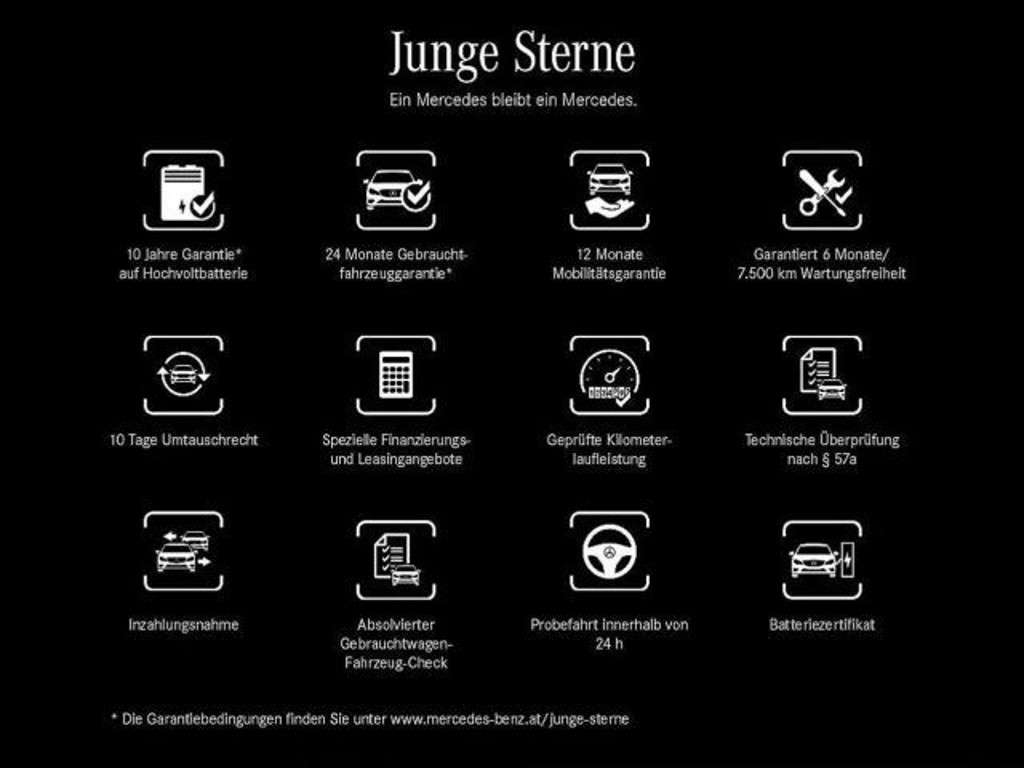 Junge Sterne

Ein Mercedes bleibt ein Mercedes.

10 Jahre Garantie* auf Hochvoltbatterie

24 Monate Gebrauchtfahrzeuggarantie*

12 Monate Mobilitätsgarantie

Garantiert 6 Monate/ 7.500 km Wartungsfreiheit

10 Tage Umtauschrecht

Spezielle Finanzierungs- und Leasingangebote

Geprüfte Kilometerlaufleistung

Technische Überprüfung nach § 57a

Inzahlungsnahme

Absolvierter Gebrauchtwagen-Fahrzeug-Check

Probefahrt innerhalb von 24 h

Batteriezertifikat

* Die Garantiebedingungen finden Sie unter www.mercedes-benz.at/junge-sterne